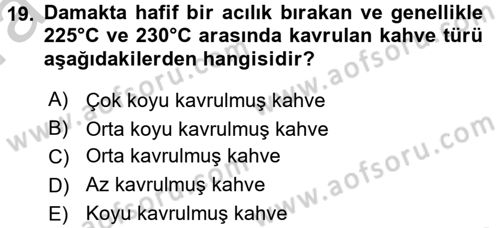 19. Damakta hafif bir acılık bırakan ve genellikle 225°C ve 230°C arasında kavrulan kahve türü aşağıdakilerden hangisidir?

A) Çok koyu kavrulmuş kahve
B) Orta koyu kavrulmuş kahve
C) Orta kavrulmuş kahve
D) Az kavrulmuş kahve
E) Koyu kavrulmuş kahve

www.aofsoru.com
www.aofsoru.com
www.aofsoru.com